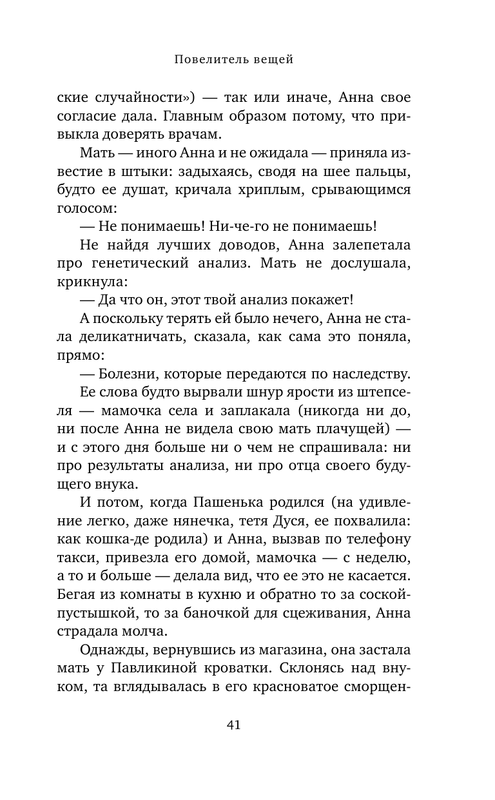 Повелитель вещей

ские случайности») — так или иначе, Анна свое согласие дала. Главным образом потому, что привыкла доверять врачам.

Мать — иного Анна и не ожидала — приняла известие в штыки: задыхаясь, сводя на шее пальцы, будто ее душат, кричала хриплым, срывающимся голосом:

— Не понимаешь! Ни-че-го не понимаешь!

Не найдя лучших доводов, Анна залепетала про генетический анализ. Мать не дослушала, крикнула:

— Да что он, этот твой анализ покажет!

А поскольку терять ей было нечего, Анна не стала деликатничать, сказала, как сама это поняла, прямо:

— Болезни, которые передаются по наследству.

Ее слова будто вырвали шнур ярости из штепселя — мамочка села и заплакала (никогда ни до, ни после Анна не видела свою мать плачущей) — и с этого дня больше ни о чем не спрашивала: ни про результаты анализа, ни про отца своего будущего внука.

И потом, когда Пашенька родился (на удивление легко, даже нянечка, тетя Дуся, ее похвалила: как кошка-де родила) и Анна, вызвав по телефону такси, привезла его домой, мамочка — с неделю, а то и больше — делала вид, что ее это не касается. Бегая из комнаты в кухню и обратно то за соской-пустышкой, то за баночкой для сцеживания, Анна страдала молча.

Однажды, вернувшись из магазина, она застала мать у Павликиной кроватки. Склонясь над внуком, та вглядывалась в его красноватое сморщен-

41